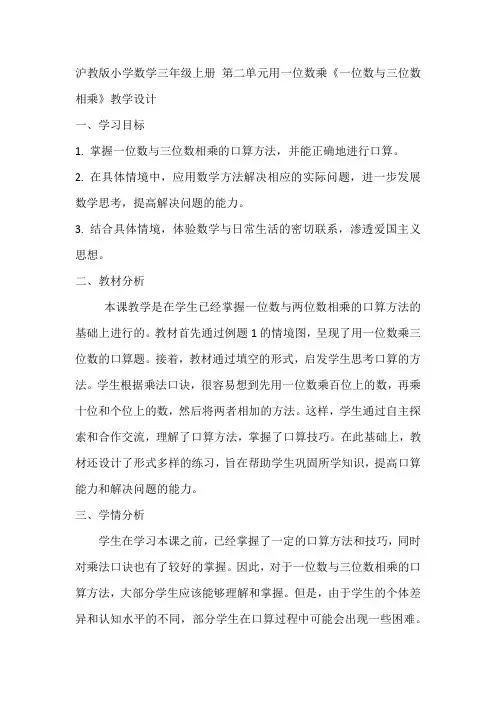 沪教版小学数学三年级上册 第二单元用一位数乘《一位数与三位数相乘》教学设计

一、学习目标

1. 掌握一位数与三位数相乘的口算方法，并能正确地进行口算。

2. 在具体情境中，应用数学方法解决相应的实际问题，进一步发展数学思考，提高解决问题的能力。

3. 结合具体情境，体验数学与日常生活的密切联系，渗透爱国主义思想。

二、教材分析

本课教学是在学生已经掌握一位数与两位数相乘的口算方法的基础上进行的。教材首先通过例题 1 的情境图，呈现了用一位数乘三位数的口算题。接着，教材通过填空的形式，启发学生思考口算的方法。学生根据乘法口诀，很容易想到先用一位数乘百位上的数，再乘十位和个位上的数，然后将两者相加的方法。这样，学生通过自主探索和合作交流，理解了口算方法，掌握了口算技巧。在此基础上，教材还设计了形式多样的练习，旨在帮助学生巩固所学知识，提高口算能力和解决问题的能力。

三、学情分析

学生在学习本课之前，已经掌握了一定的口算方法和技巧，同时对乘法口诀也有了较好的掌握。因此，对于一位数与三位数相乘的口算方法，大部分学生应该能够理解和掌握。但是，由于学生的个体差异和认知水平的不同，部分学生在口算过程中可能会出现一些困难。